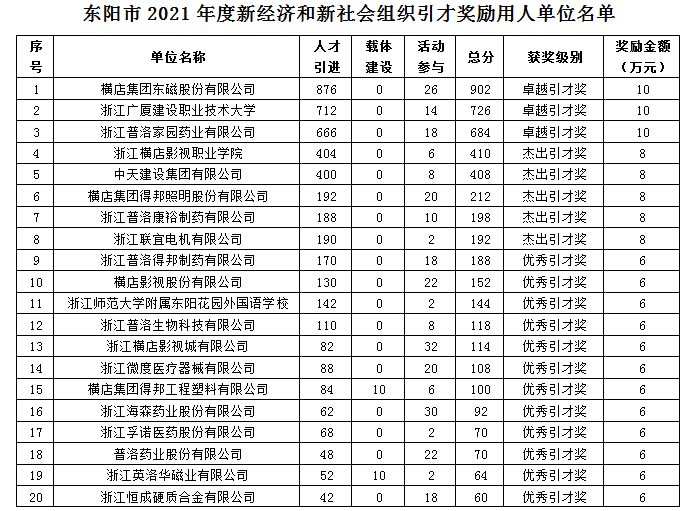 东阳市 2021 年度新经济和新社会组织引才奖励用人单位名单

| 序号 | 单位名称 | 人才引进 | 载体建设 | 活动参与 | 总分 | 获奖级别 | 奖励金额（万元） |
|---|---|---|---|---|---|---|---|
| 1 | 横店集团东磁股份有限公司 | 876 | 0 | 26 | 902 | 卓越引才奖 | 10 |
| 2 | 浙江广厦建设职业技术大学 | 712 | 0 | 14 | 726 | 卓越引才奖 | 10 |
| 3 | 浙江普洛家园药业有限公司 | 666 | 0 | 18 | 684 | 卓越引才奖 | 10 |
| 4 | 浙江横店影视职业学院 | 404 | 0 | 6 | 410 | 杰出引才奖 | 8 |
| 5 | 中天建设集团有限公司 | 400 | 0 | 8 | 408 | 杰出引才奖 | 8 |
| 6 | 横店集团得邦照明股份有限公司 | 192 | 0 | 20 | 212 | 杰出引才奖 | 8 |
| 7 | 浙江普洛康裕制药有限公司 | 188 | 0 | 10 | 198 | 杰出引才奖 | 8 |
| 8 | 浙江联宜电机有限公司 | 190 | 0 | 2 | 192 | 杰出引才奖 | 8 |
| 9 | 浙江普洛得邦制药有限公司 | 170 | 0 | 18 | 188 | 优秀引才奖 | 6 |
| 10 | 横店影视股份有限公司 | 130 | 0 | 22 | 152 | 优秀引才奖 | 6 |
| 11 | 浙江师范大学附属东阳花园外国语学校 | 142 | 0 | 2 | 144 | 优秀引才奖 | 6 |
| 12 | 浙江普洛生物科技有限公司 | 110 | 0 | 8 | 118 | 优秀引才奖 | 6 |
| 13 | 浙江横店影视城有限公司 | 82 | 0 | 32 | 114 | 优秀引才奖 | 6 |
| 14 | 浙江微度医疗器械有限公司 | 88 | 0 | 20 | 108 | 优秀引才奖 | 6 |
| 15 | 横店集团得邦工程塑料有限公司 | 84 | 10 | 6 | 100 | 优秀引才奖 | 6 |
| 16 | 浙江海森药业股份有限公司 | 62 | 0 | 30 | 92 | 优秀引才奖 | 6 |
| 17 | 浙江孚诺医药股份有限公司 | 68 | 0 | 2 | 70 | 优秀引才奖 | 6 |
| 18 | 普洛药业股份有限公司 | 48 | 0 | 22 | 70 | 优秀引才奖 | 6 |
| 19 | 浙江英洛华磁业有限公司 | 52 | 10 | 2 | 64 | 优秀引才奖 | 6 |
| 20 | 浙江恒成硬质合金有限公司 | 42 | 0 | 18 | 60 | 优秀引才奖 | 6 |